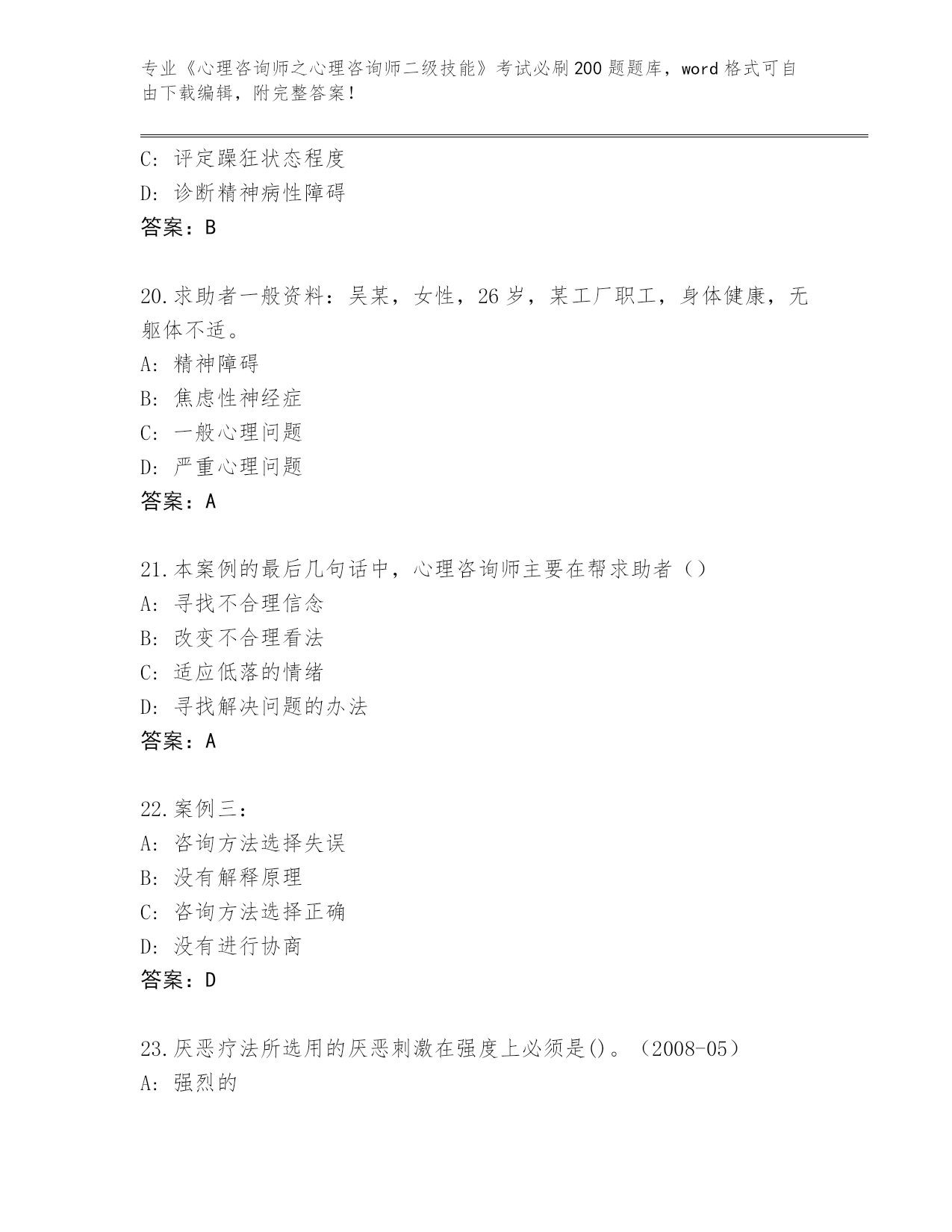 专业《心理咨询师之心理咨询师二级技能》考试必刷200题题库，word格式可自由下载编辑，附完整答案！

C：评定躁狂状态程度
D：诊断精神病性障碍
答案：B

20.求助者一般资料：吴某，女性，26岁，某工厂职工，身体健康，无躯体不适。
A：精神障碍
B：焦虑性神经症
C：一般心理问题
D：严重心理问题
答案：A

21.本案例的最后几句话中，心理咨询师主要在帮求助者（）
A：寻找不合理信念
B：改变不合理看法
C：适应低落的情绪
D：寻找解决问题的办法
答案：A

22.案例三：
A：咨询方法选择失误
B：没有解释原理
C：咨询方法选择正确
D：没有进行协商
答案：D

23.厌恶疗法所选用的厌恶刺激在强度上必须是()。（2008-05）
A：强烈的